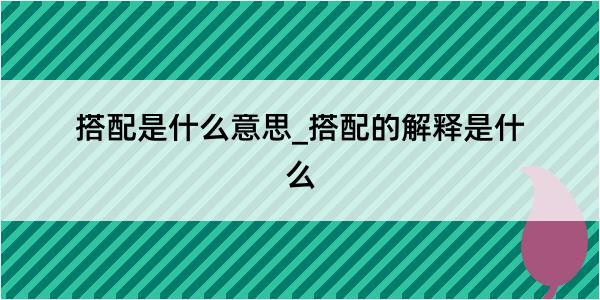 搭配是什么意思_搭配的解释是什么